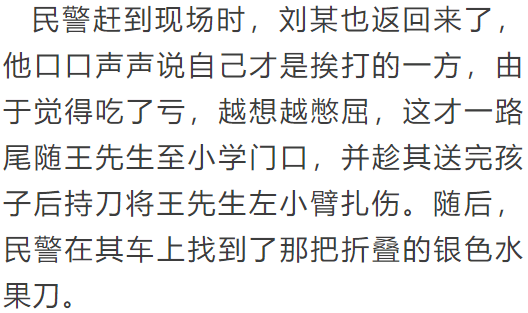 民警赶到现场时，刘某也返回来了，他口口声声说自己才是挨打的一方，由于觉得吃了亏，越想越憋屈，这才一路尾随王先生至小学门口，并趁其送完孩子后持刀将王先生左小臂扎伤。随后，民警在其车上找到了那把折叠的银色水果刀。